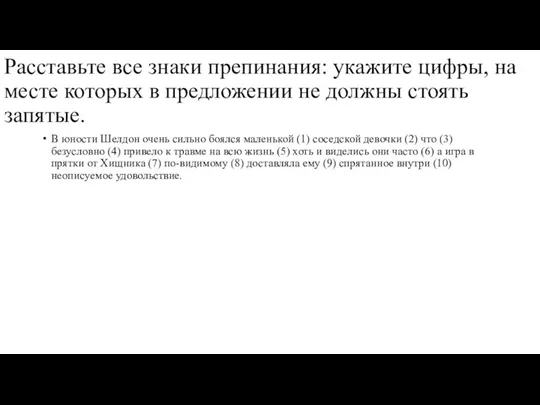 Расставьте все знаки препинания: укажите цифры, на месте которых в предложении не должны стоять запятые.

• В юности Шелдон очень сильно боялся маленькой (1) соседской девочки (2) что (3) безусловно (4) привело к травме на всю жизнь (5) хоть и виделись они часто (6) а игра в прятки от Хищника (7) по-видимому (8) доставляла ему (9) спрятанное внутри (10) неописуемое удовольствие.